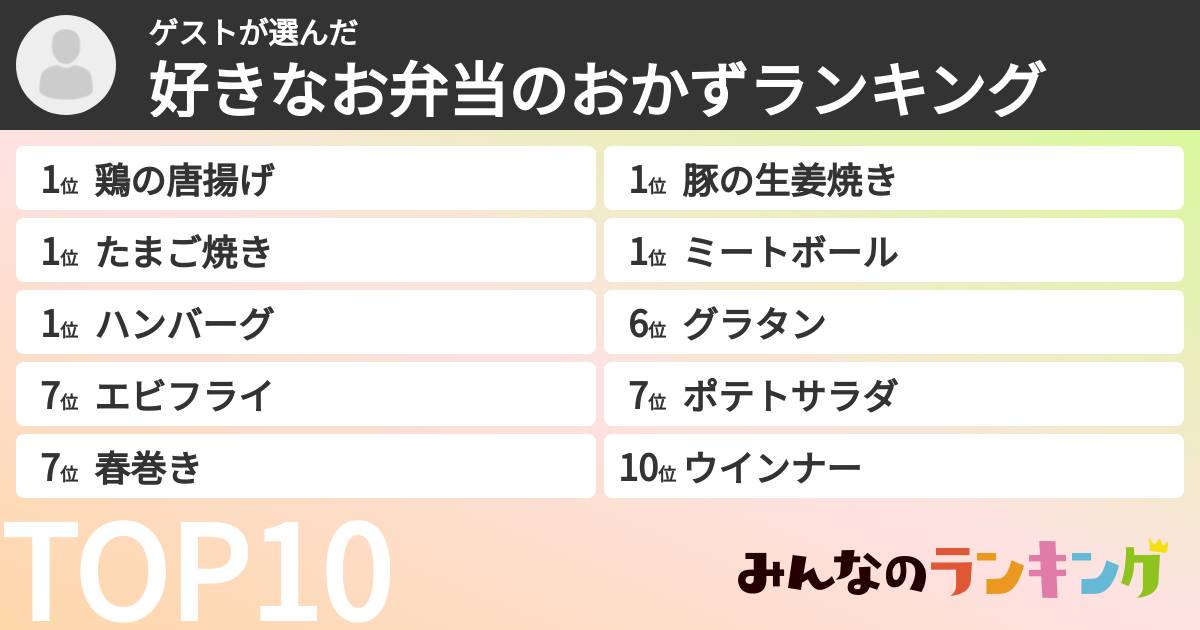 ゲストが選んだ
好きなお弁当のおかずランキング

1位 鶏の唐揚げ
1位 たまご焼き
1位 ハンバーグ
7位 エビフライ
7位 春巻き

1位 豚の生姜焼き
1位 ミートボール
6位 グラタン
7位 ポテトサラダ
10位 ウインナー

TOP10

みんなのランキング